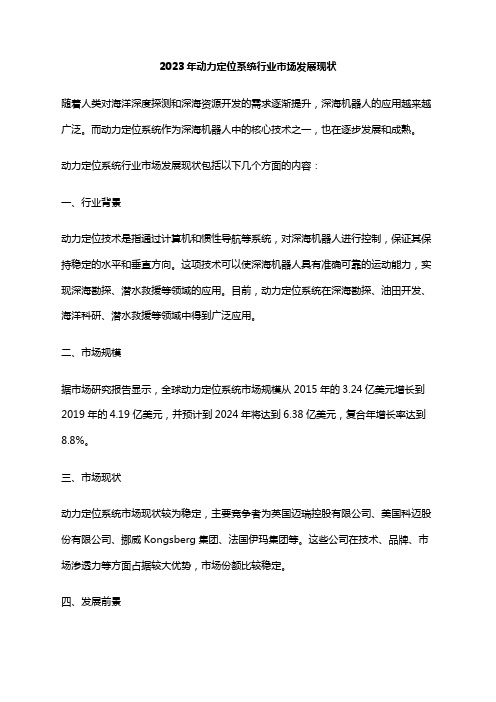 2023年动力定位系统行业市场发展现状

随着人类对海洋深度探测和深海资源开发的需求逐渐提升，深海机器人的应用越来越广泛。而动力定位系统作为深海机器人中的核心技术之一，也在逐步发展和成熟。

动力定位系统行业市场发展现状包括以下几个方面的内容：

一、行业背景

动力定位技术是指通过计算机和惯性导航等系统，对深海机器人进行控制，保证其保持稳定的水平和垂直方向。这项技术可以使深海机器人具有准确可靠的运动能力，实现深海勘探、潜水救援等领域的应用。目前，动力定位系统在深海勘探、油田开发、海洋科研、潜水救援等领域中得到广泛应用。

二、市场规模

据市场研究报告显示，全球动力定位系统市场规模从 2015 年的 3.24 亿美元增长到 2019 年的 4.19 亿美元，并预计到 2024 年将达到 6.38 亿美元，复合年增长率达到 8.8%。

三、市场现状

动力定位系统市场现状较为稳定，主要竞争者为英国迈瑞控股有限公司、美国科迈股份有限公司、挪威 Kongsberg 集团、法国伊玛集团等。这些公司在技术、品牌、市场渗透力等方面占据较大优势，市场份额比较稳定。

四、发展前景